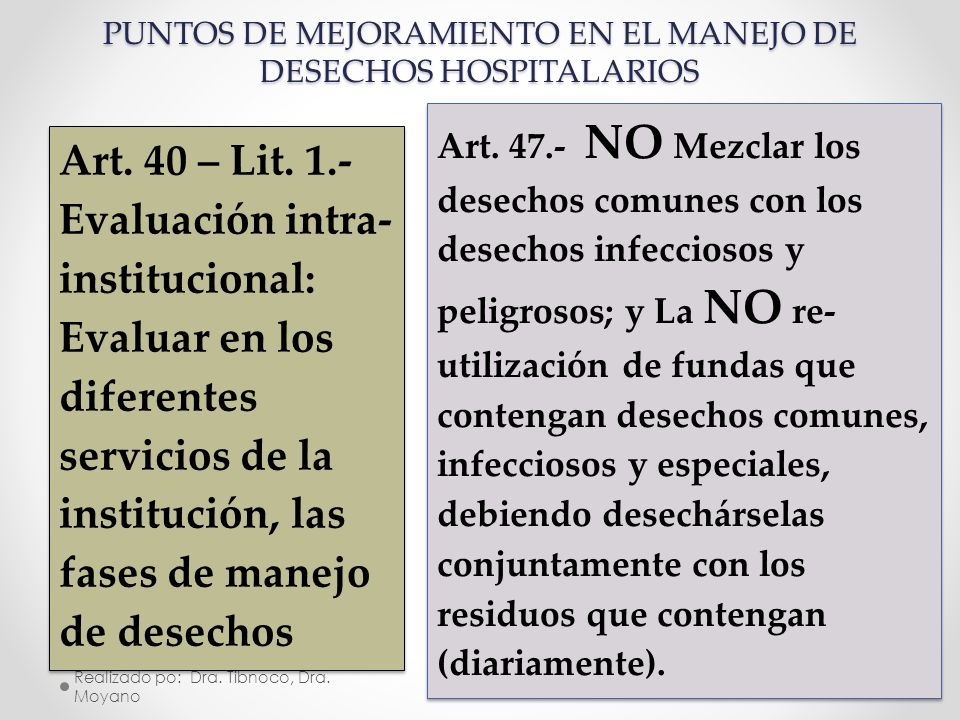 PUNTOS DE MEJORAMIENTO EN EL MANEJO DE DESECHOS HOSPITALARIOS

Art. 40 – Lit. 1.- Evaluación intra-institucional: Evaluar en los diferentes servicios de la institución, las fases de manejo de desechos

Art. 47.- NO Mezclar los desechos comunes con los desechos infecciosos y peligrosos; y La NO re-utilización de fundas que contengan desechos comunes, infecciosos y especiales, debiendo desechárselas conjuntamente con los residuos que contengan (diariamente).

Realizado po: Dra. Tibnoco, Dra. Moyano